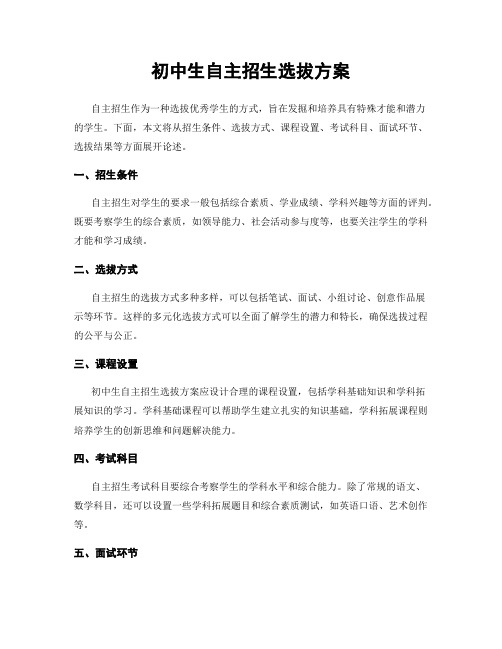 初中生自主招生选拔方案

自主招生作为一种选拔优秀学生的方式，旨在发掘和培养具有特殊才能和潜力的学生。下面，本文将从招生条件、选拔方式、课程设置、考试科目、面试环节、选拔结果等方面展开论述。

一、招生条件

自主招生对学生的要求一般包括综合素质、学业成绩、学科兴趣等方面的评判。既要考察学生的综合素质，如领导能力、社会活动参与度等，也要关注学生的学科才能和学习成绩。

二、选拔方式

自主招生的选拔方式多种多样，可以包括笔试、面试、小组讨论、创意作品展示等环节。这样的多元化选拔方式可以全面了解学生的潜力和特长，确保选拔过程的公平与公正。

三、课程设置

初中生自主招生选拔方案应设计合理的课程设置，包括学科基础知识和学科拓展知识的学习。学科基础课程可以帮助学生建立扎实的知识基础，学科拓展课程则培养学生的创新思维和问题解决能力。

四、考试科目

自主招生考试科目要综合考察学生的学科水平和综合能力。除了常规的语文、数学科目，还可以设置一些学科拓展题目和综合素质测试，如英语口语、艺术创作等。

五、面试环节